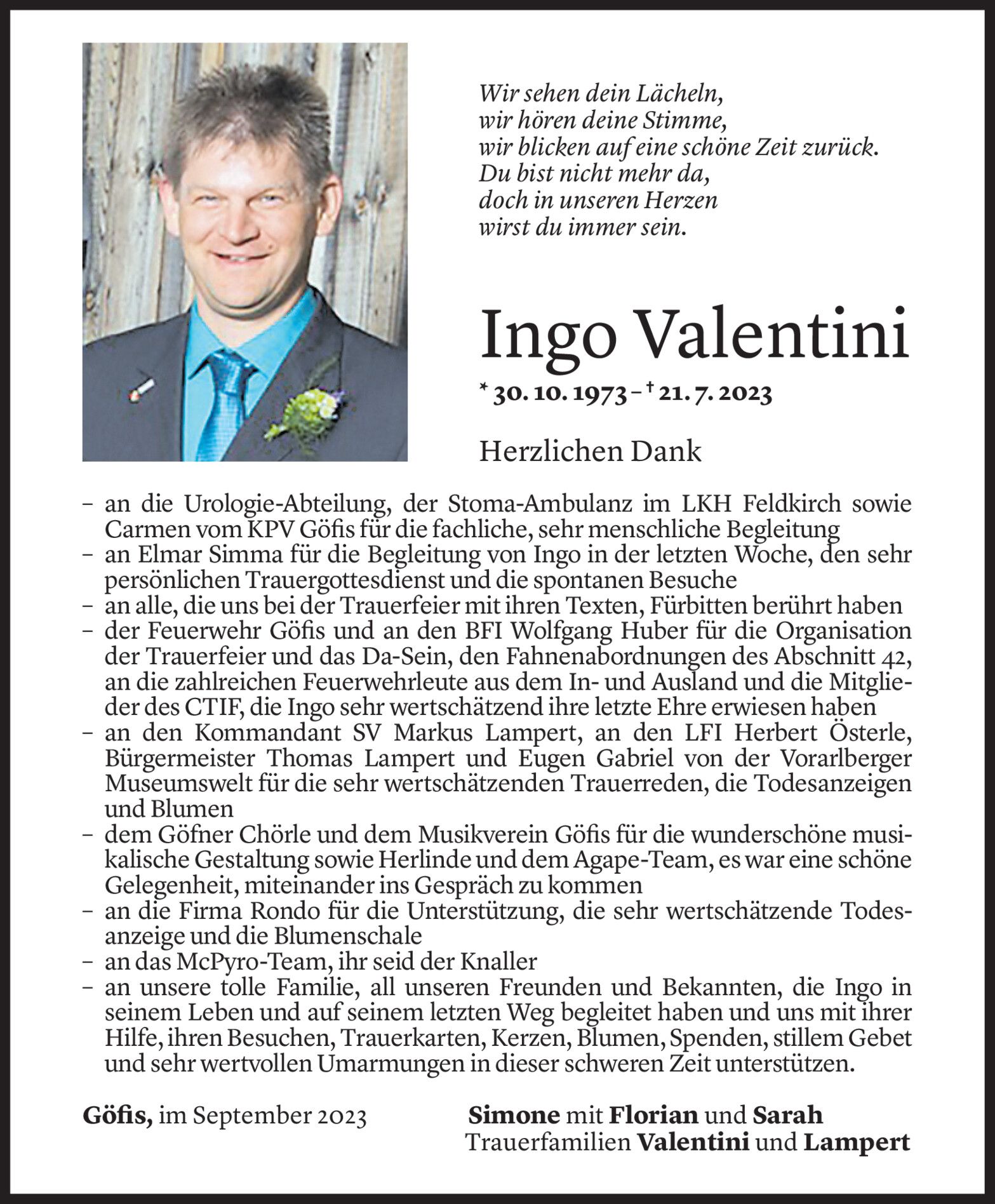 Wir sehen dein Lächeln,
wir hören deine Stimme,
wir blicken auf eine schöne Zeit zurück.
Du bist nicht mehr da,
doch in unseren Herzen
wirst du immer sein.

Ingo Valentini

* 30. 10. 1973 – † 21. 7. 2023

Herzlichen Dank

– an die Urologie-Abteilung, der Stoma-Ambulanz im LKH Feldkirch sowie Carmen vom KPV Göfis für die fachliche, sehr menschliche Begleitung
– an Elmar Simma für die Begleitung von Ingo in der letzten Woche, den sehr persönlichen Trauergottesdienst und die spontanen Besuche
– an alle, die uns bei der Trauerfeier mit ihren Texten, Fürbitten berührt haben
– der Feuerwehr Göfis und an den BFI Wolfgang Huber für die Organisation der Trauerfeier und das Da-Sein, den Fahnenabordnungen des Abschnitt 42, an die zahlreichen Feuerwehrleute aus dem In- und Ausland und die Mitglieder des CTIF, die Ingo sehr wertschätzend ihre letzte Ehre erwiesen haben
– an den Kommandant SV Markus Lampert, an den LFI Herbert Österle, Bürgermeister Thomas Lampert und Eugen Gabriel von der Vorarlberger Museumswelt für die sehr wertschätzenden Trauerreden, die Todesanzeigen und Blumen
– dem Göfner Chörle und dem Musikverein Göfis für die wunderschöne musikalische Gestaltung sowie Herlinde und dem Agape-Team, es war eine schöne Gelegenheit, miteinander ins Gespräch zu kommen
– an die Firma Rondo für die Unterstützung, die sehr wertschätzende Todesanzeige und die Blumenschale
– an das McPyro-Team, ihr seid der Knaller
– an unsere tolle Familie, all unseren Freunden und Bekannten, die Ingo in seinem Leben und auf seinem letzten Weg begleitet haben und uns mit ihrer Hilfe, ihren Besuchen, Trauerkarten, Kerzen, Blumen, Spenden, stillem Gebet und sehr wertvollen Umarmungen in dieser schweren Zeit unterstützen.

Göfis, im September 2023

Simone mit Florian und Sarah
Trauerfamilien Valentini und Lampert